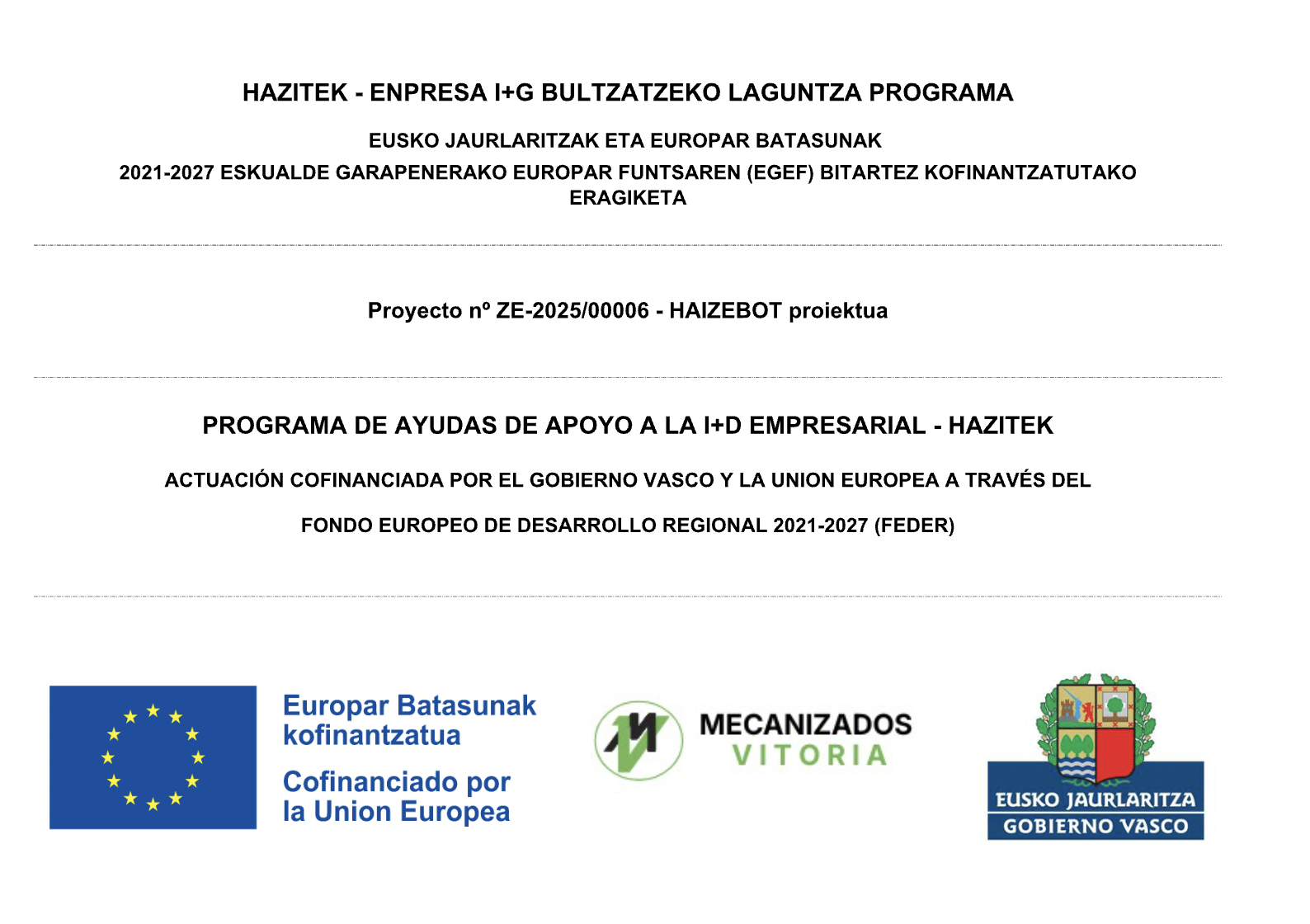 HAZITEK - ENPRESA I+G BULTZATZEKO LAGUNTZA PROGRAMA

EUSKO JAURLARITZAK ETA EUROPAR BATASUNAK

2021-2027 ESKUALDE GARAPENERAKO EUROPAR FUNTSAREN (EGEF) BITARTEZ KOFINANTZATUTAKO ERAGIKETA

Proyecto nº ZE-2025/00006 - HAIZEBOT proiektua

PROGRAMA DE AYUDAS DE APOYO A LA I+D EMPRESARIAL - HAZITEK

ACTUACIÓN COFINANCIADA POR EL GOBIERNO VASCO Y LA UNION EUROPEA A TRAVÉS DEL

FONDO EUROPEO DE DESARROLLO REGIONAL 2021-2027 (FEDER)

Europar Batasunak kofinantzatua

Cofinanciado por la Union Europea

MECANIZADOS VITORIA

EUSKO JAURLARITZA
GOBIERNO VASCO